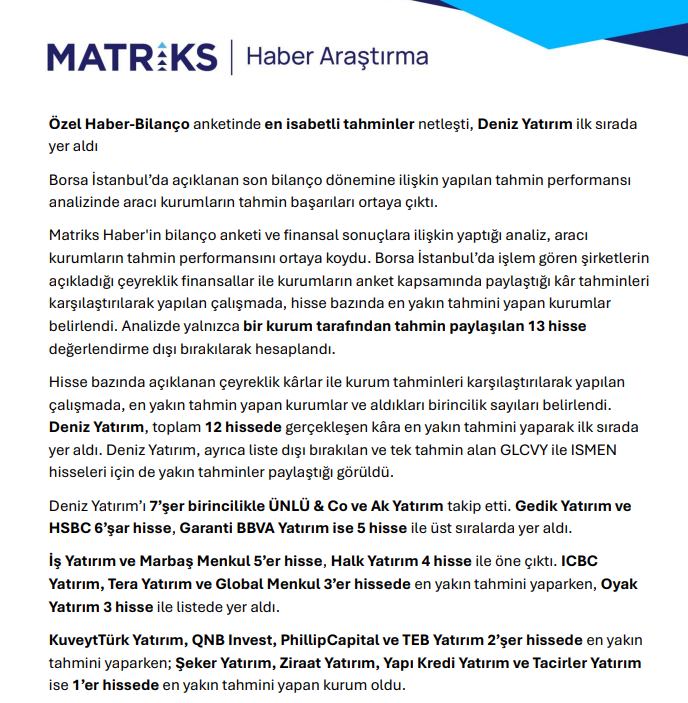 MATRİKS | Haber Araştırma

Özel Haber-Bilanço anketinde en isabetli tahminler netleşti, Deniz Yatırım ilk sırada yer aldı

Borsa İstanbul'da açıklanan son bilanço dönemine ilişkin yapılan tahmin performansı analizinde aracı kurumların tahmin başarıları ortaya çıktı.

Matriks Haber'in bilanço anketi ve finansal sonuçlara ilişkin yaptığı analiz, aracı kurumların tahmin performansını ortaya koydu. Borsa İstanbul'da işlem gören şirketlerin açıkladığı çeyreklik finansallar ile kurumların anket kapsamında paylaştığı kâr tahminleri karşılaştırılarak yapılan çalışmada, hisse bazında en yakın tahmini yapan kurumlar belirlendi. Analizde yalnızca bir kurum tarafından tahmin paylaşılan 13 hisse değerlendirme dışı bırakılarak hesaplandı.

Hisse bazında açıklanan çeyreklik kârlar ile kurum tahminleri karşılaştırılarak yapılan çalışmada, en yakın tahmin yapan kurumlar ve aldıkları birincilik sayıları belirlendi. Deniz Yatırım, toplam 12 hissede gerçekleşen kâra en yakın tahmini yaparak ilk sırada yer aldı. Deniz Yatırım, ayrıca liste dışı bırakılan ve tek tahmin alan GLCVY ile ISMEN hisseleri için de yakın tahminler paylaştığı görüldü.

Deniz Yatırım'ı 7'şer birincilikle ÜNLÜ & Co ve Ak Yatırım takip etti. Gedik Yatırım ve HSBC 6'şar hisse, Garanti BBVA Yatırım ise 5 hisse ile üst sıralarda yer aldı.

İş Yatırım ve Marbaş Menkul 5'er hisse, Halk Yatırım 4 hisse ile öne çıktı. ICBC Yatırım, Tera Yatırım ve Global Menkul 3'er hissede en yakın tahmini yaparken, Oyak Yatırım 3 hisse ile listede yer aldı.

KuveytTürk Yatırım, QNB Invest, PhillipCapital ve TEB Yatırım 2'şer hissede en yakın tahmini yaparken; Şeker Yatırım, Ziraat Yatırım, Yapı Kredi Yatırım ve Tacirler Yatırım ise 1'er hissede en yakın tahmini yapan kurum oldu.